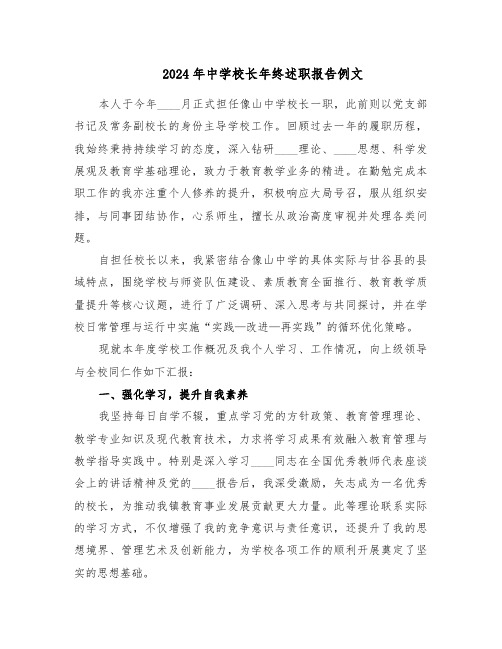 2024年中学校长年终述职报告例文

本人于今年____月正式担任像山中学校长一职，此前则以党支部书记及常务副校长的身份主导学校工作。回顾过去一年的履职历程，我始终秉持持续学习的态度，深入钻研____理论、____思想、科学发展观及教育学基础理论，致力于教育教学业务的精进。在勤勉完成本职工作的我亦注重个人修养的提升，积极响应大局号召，服从组织安排，与同事团结协作，心系师生，擅长从政治高度审视并处理各类问题。

自担任校长以来，我紧密结合像山中学的具体实际与甘谷县的县域特点，围绕学校与师资队伍建设、素质教育全面推行、教育教学质量提升等核心议题，进行了广泛调研、深入思考与共同探讨，并在学校日常管理与运行中实施“实践—改进—再实践”的循环优化策略。

现就本年度学校工作概况及我个人学习、工作情况，向上级领导与全校同仁作如下汇报：

一、强化学习，提升自我素养

我坚持每日自学不辍，重点学习党的方针政策、教育管理理论、教学专业知识及现代教育技术，力求将学习成果有效融入教育管理与教学指导实践中。特别是深入学习____同志在全国优秀教师代表座谈会上的讲话精神及党的____报告后，我深受激励，矢志成为一名优秀的校长，为推动我镇教育事业发展贡献更大力量。此等理论联系实际的学习方式，不仅增强了我的竞争意识与责任意识，还提升了我的思想境界、管理艺术及创新能力，为学校各项工作的顺利开展奠定了坚实的思想基础。